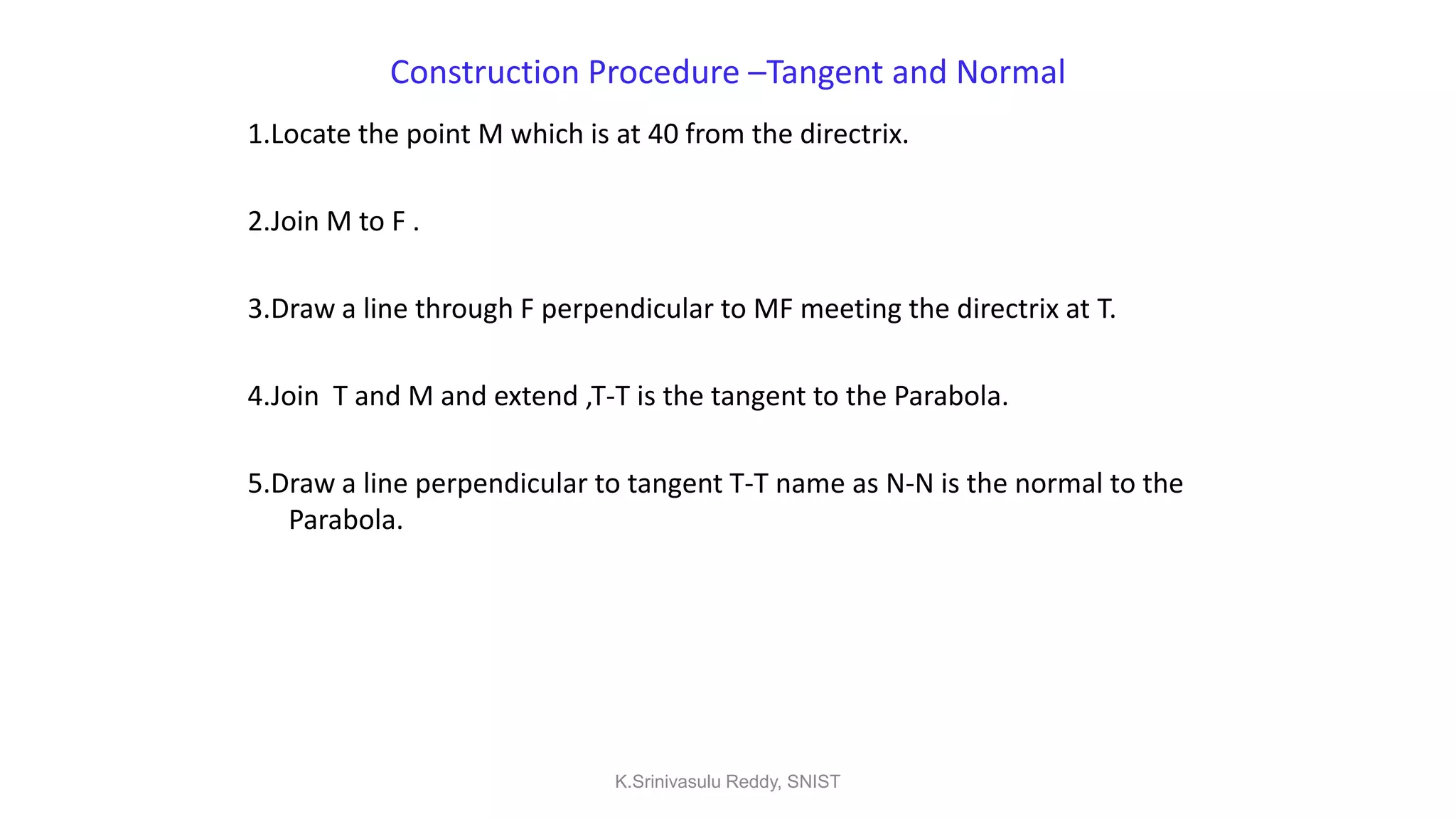 Construction Procedure –Tangent and Normal

1.Locate the point M which is at 40 from the directrix.

2.Join M to F .

3.Draw a line through F perpendicular to MF meeting the directrix at T.

4.Join T and M and extend ,T-T is the tangent to the Parabola.

5.Draw a line perpendicular to tangent T-T name as N-N is the normal to the Parabola.

K.Srinivasulu Reddy, SNIST